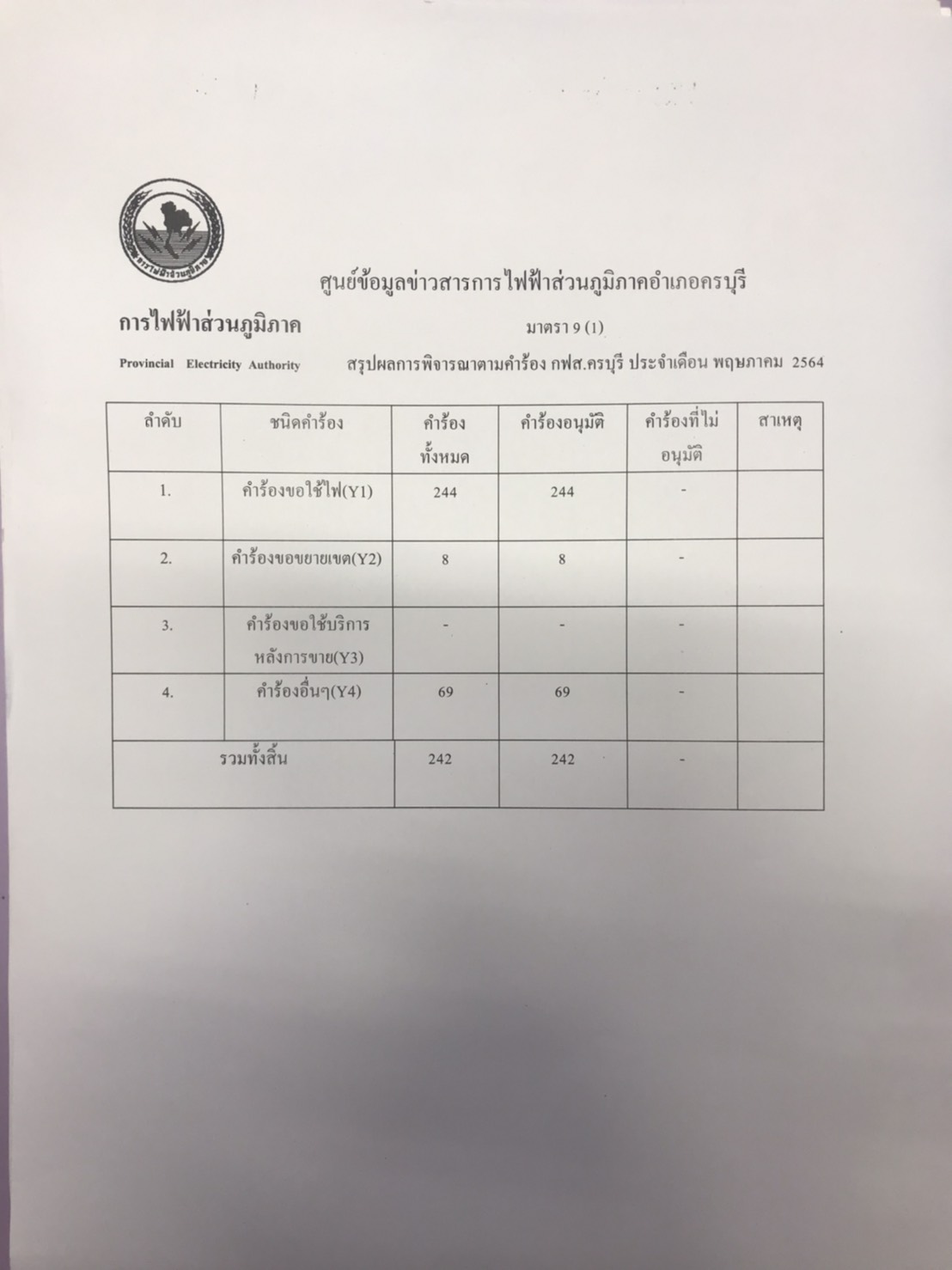 การไฟฟ้าส่วนภูมิภาค

ศูนย์ข้อมูลข่าวสารการไฟฟ้าส่วนภูมิภาคอำเภอครบุรี

การไฟฟ้าส่วนภูมิภาค

มาตรา 9 (1)

Provincial Electricity Authority

สรุปผลการพิจารณาตามคำร้อง กฟส.ครบุรี ประจำเดือน พฤษภาคม 2564

| ลำดับ | ชนิดคำร้อง | คำร้องทั้งหมด | คำร้องอนุมัติ | คำร้องที่ไม่อนุมัติ | สาเหตุ |
|---|---|---|---|---|---|
| 1. | คำร้องขอใช้ไฟ(Y1) | 244 | 244 | - | |
| 2. | คำร้องขอขยายเขต(Y2) | 8 | 8 | - | |
| 3. | คำร้องขอใช้บริการหลังการขาย(Y3) | - | - | - | |
| 4. | คำร้องอื่นๆ(Y4) | 69 | 69 | - | |
| รวมทั้งสิ้น | | 242 | 242 | - | |